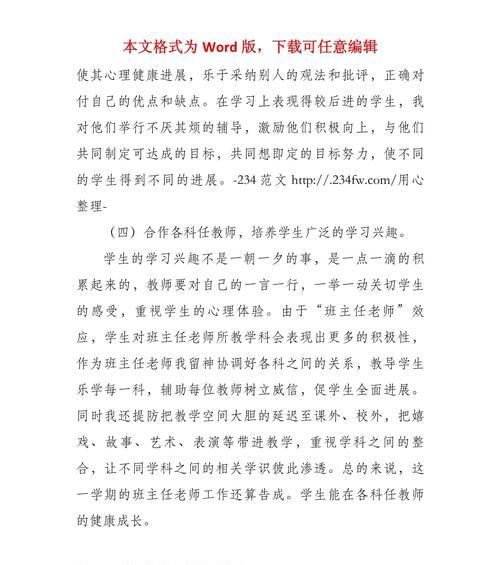 本文格式为 Word 版，下载可任意编辑

使其心理健康进展，乐于采纳别人的观法和批评，正确对付自己的优点和缺点。在学习上表现得较后进的学生，我对他们举行不厌其烦的辅导，激励他们积极向上，与他们共同制定可达成的目标，共同想即定的目标努力，使不同的学生得到不同的进展。-234 范文 http://.234fw.com/用心整理-

（四）合作各科任教师，培养学生广泛的学习兴趣。

学生的学习兴趣不是一朝一夕的事，是一点一滴的积累起来的，教师要对自己的一言一行，一举一动关切学生的感受，重视学生的心理体验。由于“班主任老师”效应，学生对班主任老师所教学科会表现出更多的积极性，作为班主任老师我留神协调好各科之间的关系，教导学生乐学每一科，辅助每位教师树立威信，促学生全面进展。同时我还提防把教学空间大胆的延迟至课外、校外，把嬉戏、故事、艺术、表演等带进教学，重视学科之间的整合，让不同学科之间的相关学识彼此渗透。总的来说，这一学期的班主任老师工作还算告成。学生能在各科任教师的健康成长。